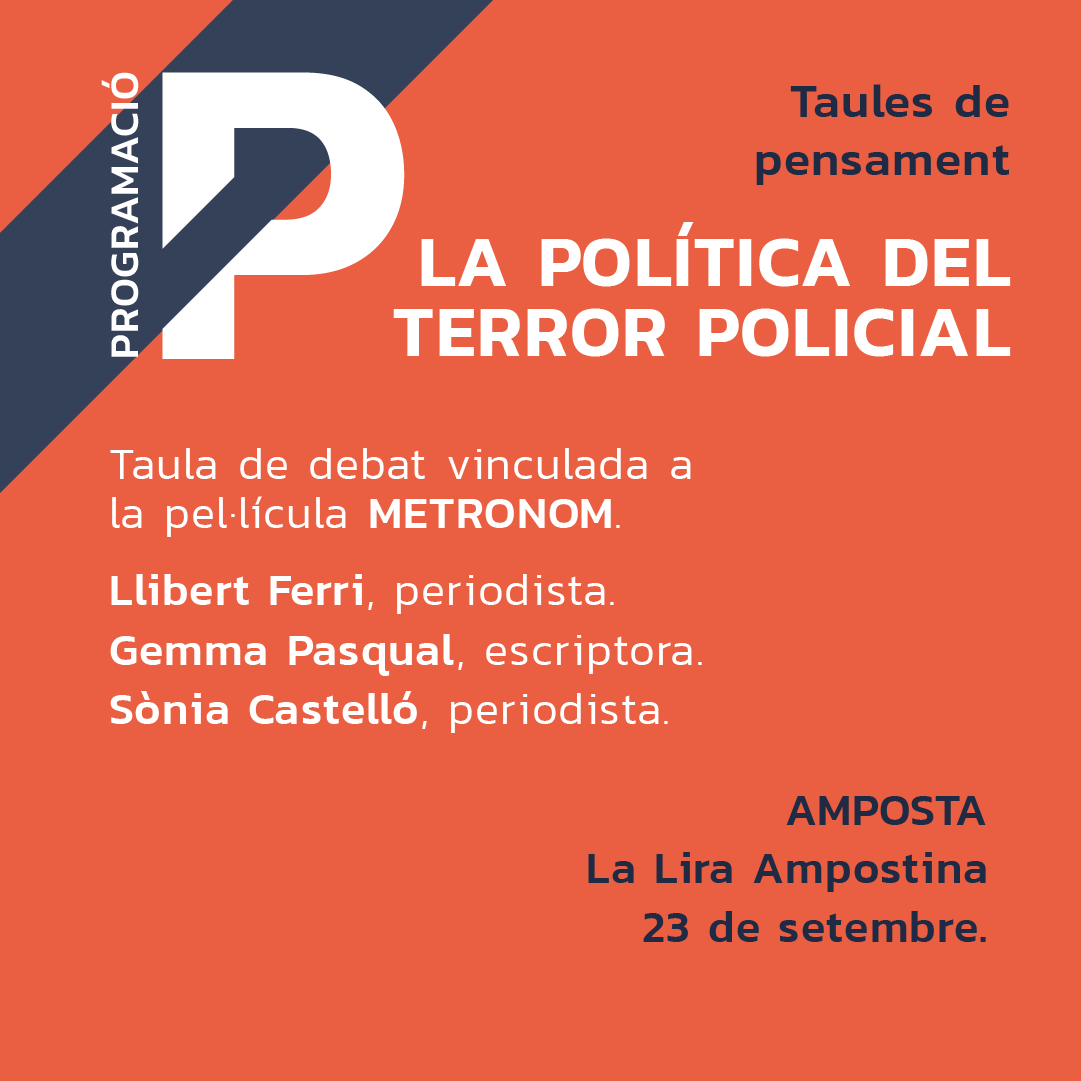 PROGRAMACIÓ

P

Taules de pensament

LA POLÍTICA DEL TERROR POLICIAL

Taula de debat vinculada a la pel·lícula METRONOM.

Llibert Ferri, periodista.

Gemma Pasqual, escriptora.

Sònia Castelló, periodista.

AMPOSTA
La Lira Ampostina
23 de setembre.